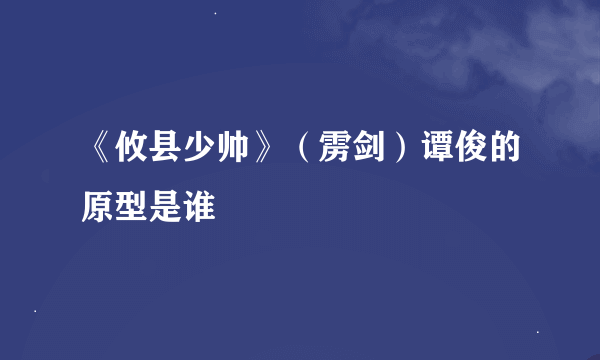 《攸县少帅》（雳剑）谭俊的原型是谁